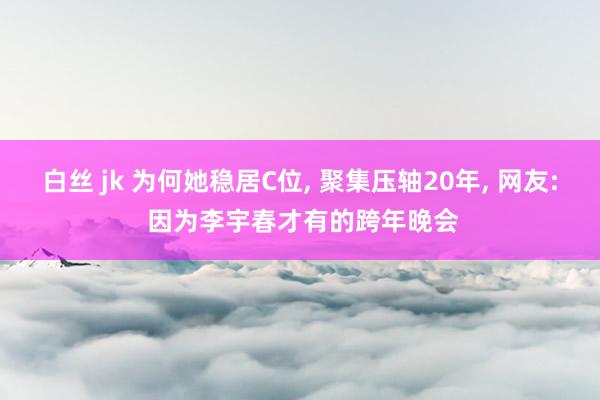 白丝 jk 为何她稳居C位, 聚集压轴20年, 网友: 因为李宇春才有的跨年晚会